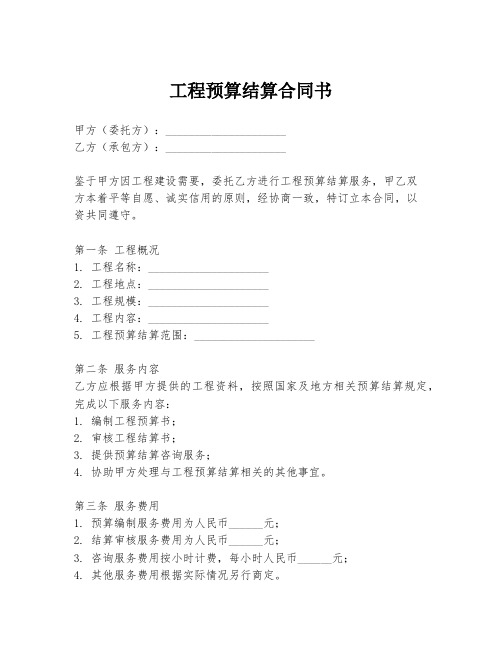 工程预算结算合同书

甲方（委托方）：____________________
乙方（承包方）：____________________

鉴于甲方因工程建设需要，委托乙方进行工程预算结算服务，甲乙双方本着平等自愿、诚实信用的原则，经协商一致，特订立本合同，以资共同遵守。

第一条 工程概况
1. 工程名称：____________________
2. 工程地点：____________________
3. 工程规模：____________________
4. 工程内容：____________________
5. 工程预算结算范围：____________________

第二条 服务内容
乙方应根据甲方提供的工程资料，按照国家及地方相关预算结算规定，完成以下服务内容：
1. 编制工程预算书；
2. 审核工程结算书；
3. 提供预算结算咨询服务；
4. 协助甲方处理与工程预算结算相关的其他事宜。

第三条 服务费用
1. 预算编制服务费用为人民币______元；
2. 结算审核服务费用为人民币______元；
3. 咨询服务费用按小时计费，每小时人民币______元；
4. 其他服务费用根据实际情况另行商定。